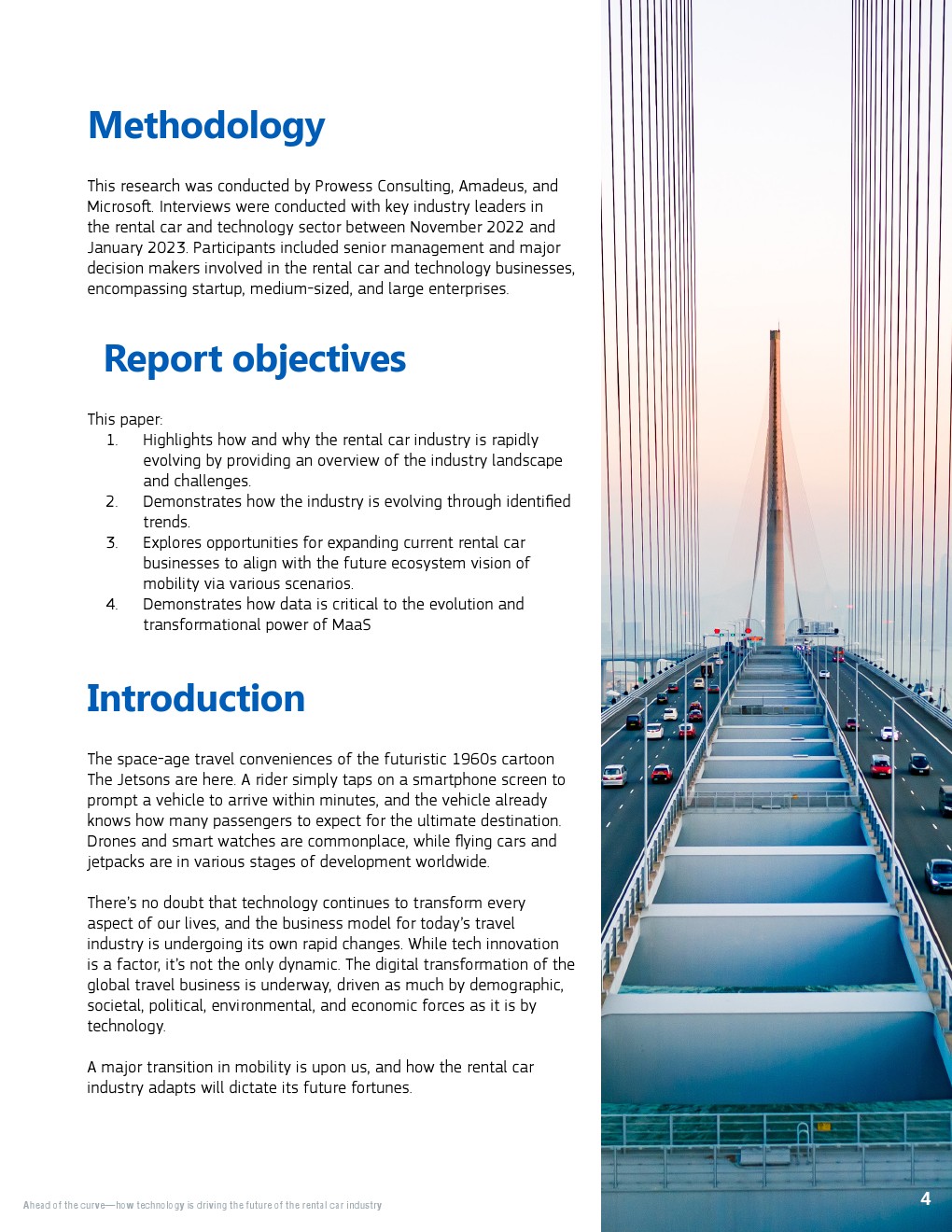 Methodology

This research was conducted by Prowess Consulting, Amadeus, and Microsoft. Interviews were conducted with key industry leaders in the rental car and technology sector between November 2022 and January 2023. Participants included senior management and major decision makers involved in the rental car and technology businesses, encompassing startup, medium-sized, and large enterprises.

Report objectives

This paper:
1. Highlights how and why the rental car industry is rapidly evolving by providing an overview of the industry landscape and challenges.
2. Demonstrates how the industry is evolving through identified trends.
3. Explores opportunities for expanding current rental car businesses to align with the future ecosystem vision of mobility via various scenarios.
4. Demonstrates how data is critical to the evolution and transformational power of MaaS

Introduction

The space-age travel conveniences of the futuristic 1960s cartoon The Jetsons are here. A rider simply taps on a smartphone screen to prompt a vehicle to arrive within minutes, and the vehicle already knows how many passengers to expect for the ultimate destination. Drones and smart watches are commonplace, while flying cars and jetpacks are in various stages of development worldwide.

There's no doubt that technology continues to transform every aspect of our lives, and the business model for today's travel industry is undergoing its own rapid changes. While tech innovation is a factor, it's not the only dynamic. The digital transformation of the global travel business is underway, driven as much by demographic, societal, political, environmental, and economic forces as it is by technology.

A major transition in mobility is upon us, and how the rental car industry adapts will dictate its future fortunes.

Ahead of the curve—how technology is driving the future of the rental car industry

4